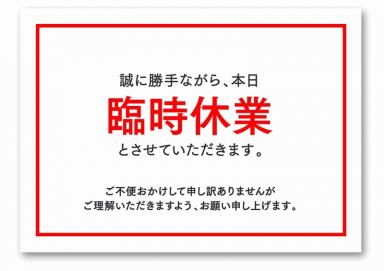 誠に勝手ながら、本日

臨時休業

とさせていただきます。

ご不便おかけして申し訳ありませんが
ご理解いただきますよう、お願い申し上げます。